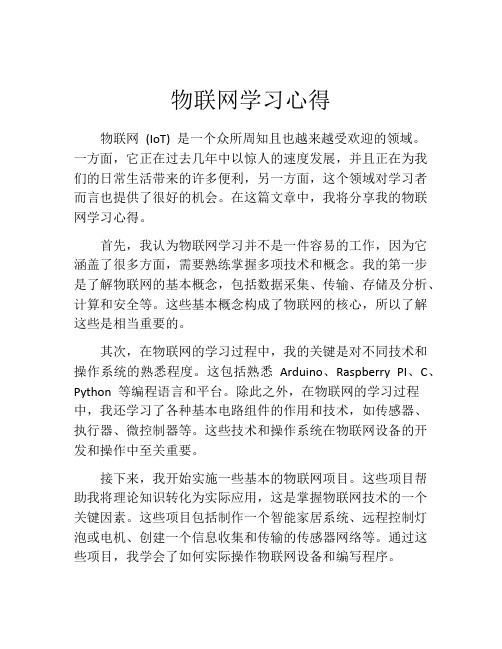 物联网学习心得

物联网 (IoT) 是一个众所周知且也越来越受欢迎的领域。一方面，它正在过去几年中以惊人的速度发展，并且正在为我们的日常生活带来的许多便利，另一方面，这个领域对学习者而言也提供了很好的机会。在这篇文章中，我将分享我的物联网学习心得。

首先，我认为物联网学习并不是一件容易的工作，因为它涵盖了很多方面，需要熟练掌握多项技术和概念。我的第一步是了解物联网的基本概念，包括数据采集、传输、存储及分析、计算和安全等。这些基本概念构成了物联网的核心，所以了解这些是相当重要的。

其次，在物联网的学习过程中，我的关键是对不同技术和操作系统的熟悉程度。这包括熟悉 Arduino、Raspberry PI、C、Python 等编程语言和平台。除此之外，在物联网的学习过程中，我还学习了各种基本电路组件的作用和技术，如传感器、执行器、微控制器等。这些技术和操作系统在物联网设备的开发和操作中至关重要。

接下来，我开始实施一些基本的物联网项目。这些项目帮助我将理论知识转化为实际应用，这是掌握物联网技术的一个关键因素。这些项目包括制作一个智能家居系统、远程控制灯泡或电机、创建一个信息收集和传输的传感器网络等。通过这些项目，我学会了如何实际操作物联网设备和编写程序。